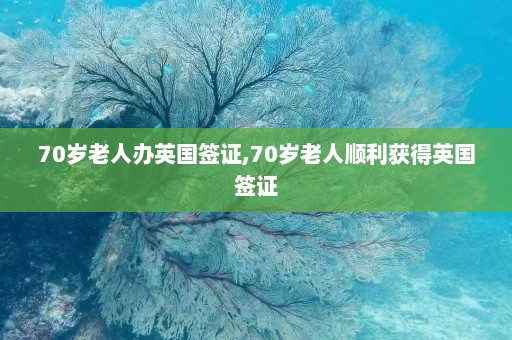 70岁老人办英国签证,70岁老人顺利获得英国签证